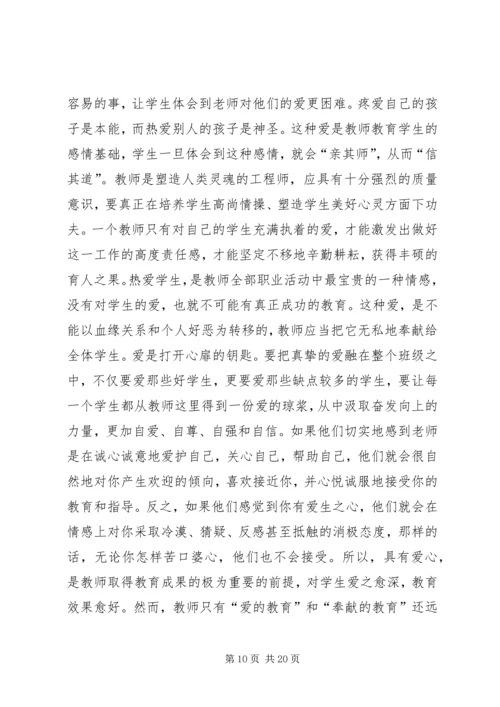 容易的事，让学生体会到老师对他们的爱更困难。疼爱自己的孩子是本能，而热爱别人的孩子是神圣。这种爱是教师教育学生的感情基础，学生一旦体会到这种感情，就会“亲其师”，从而“信其道”。教师是塑造人类灵魂的工程师，应具有十分强烈的质量意识，要真正在培养学生高尚情操、塑造学生美好心灵方面下功夫。一个教师只有对自己的学生充满执着的爱，才能激发出做好这一工作的高度责任感，才能坚定不移地辛勤耕耘，获得丰硕的育人之果。热爱学生，是教师全部职业活动中最宝贵的一种情感，没有对学生的爱，也就不可能有真正成功的教育。这种爱，是不能以血缘关系和个人好恶为转移的，教师应当把它无私地奉献给全体学生。爱是打开心扉的钥匙。要把真挚的爱融在整个班级之中，不仅要爱那些好学生，更要爱那些缺点较多的学生，要让每一个学生都从教师这里得到一份爱的琼浆，从中汲取奋发向上的力量，更加自爱、自尊、自强和自信。如果他们切实地感到老师是在诚心诚意地爱护自己，关心自己，帮助自己，他们就会很自然地对你产生欢迎的倾向，喜欢接近你，并心悦诚服地接受你的教育和指导。反之，如果他们感觉到你有爱生之心，他们就会在情感上对你采取冷漠、猜疑、反感甚至抵触的消极态度，那样的话，无论你怎样苦口婆心，他们也不会接受。所以，具有爱心，是教师取得教育成果的极为重要的前提，对学生爱之愈深，教育效果愈好。然而，教师只有“爱的教育”和“奉献的教育”还远

第 10 页 共 20 页